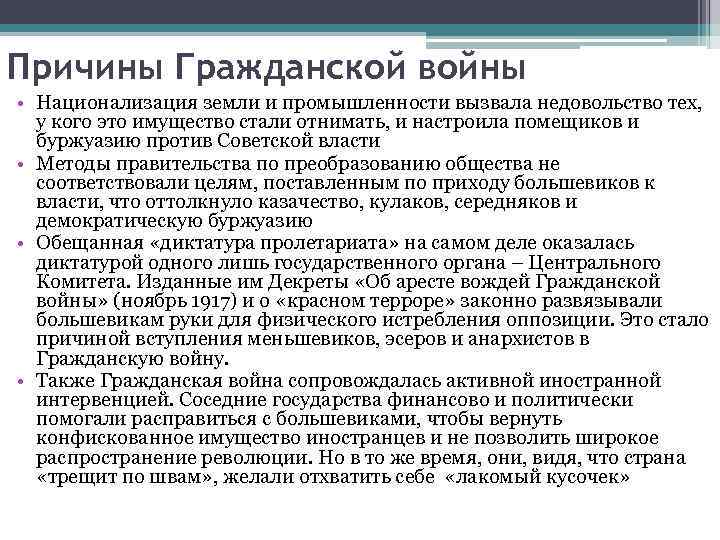 Причины Гражданской войны

• Национализация земли и промышленности вызвала недовольство тех, у кого это имущество стали отнимать, и настроила помещиков и буржуазию против Советской власти

• Методы правительства по преобразованию общества не соответствовали целям, поставленным по приходу большевиков к власти, что оттолкнуло казачество, кулаков, середняков и демократическую буржуазию

• Обещанная «диктатура пролетариата» на самом деле оказалась диктатурой одного лишь государственного органа – Центрального Комитета. Изданные им Декреты «Об аресте вождей Гражданской войны» (ноябрь 1917) и о «красном терроре» законно развязывали большевикам руки для физического истребления оппозиции. Это стало причиной вступления меньшевиков, эсеров и анархистов в Гражданскую войну.

• Также Гражданская война сопровождалась активной иностранной интервенцией. Соседние государства финансово и политически помогали расправиться с большевиками, чтобы вернуть конфискованное имущество иностранцев и не позволить широкое распространение революции. Но в то же время, они, видя, что страна «трещит по швам», желали отхватить себе «лакомый кусочек»